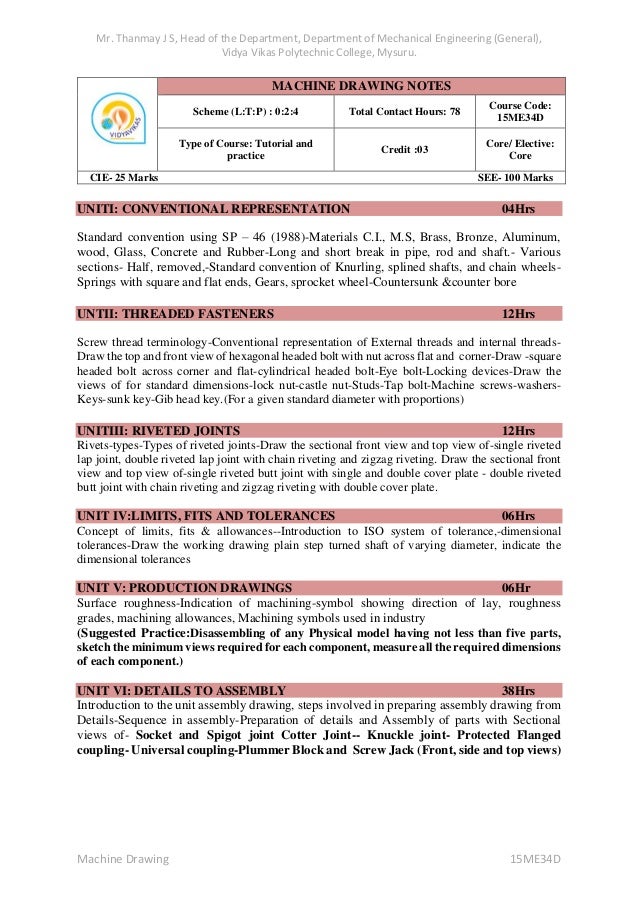 Mr. Thanmay J S, Head of the Department, Department of Mechanical Engineering (General), Vidya Vikas Polytechnic College, Mysuru.

| VIDYAVIKAS | MACHINE DRAWING NOTES | | |
|---|---|---|---|
| | Scheme (L:T:P) : 0:2:4 | Total Contact Hours: 78 | Course Code: 15ME34D |
| | Type of Course: Tutorial and practice | Credit :03 | Core/ Elective: Core |
| CIE- 25 Marks | | | SEE- 100 Marks |

UNITI: CONVENTIONAL REPRESENTATION 04Hrs

Standard convention using SP – 46 (1988)-Materials C.I., M.S, Brass, Bronze, Aluminum, wood, Glass, Concrete and Rubber-Long and short break in pipe, rod and shaft.- Various sections- Half, removed,-Standard convention of Knurling, splined shafts, and chain wheels-Springs with square and flat ends, Gears, sprocket wheel-Countersunk &counter bore

UNTII: THREADED FASTENERS 12Hrs

Screw thread terminology-Conventional representation of External threads and internal threads-Draw the top and front view of hexagonal headed bolt with nut across flat and corner-Draw -square headed bolt across corner and flat-cylindrical headed bolt-Eye bolt-Locking devices-Draw the views of for standard dimensions-lock nut-castle nut-Studs-Tap bolt-Machine screws-washers-Keys-sunk key-Gib head key.(For a given standard diameter with proportions)

UNITIII: RIVETED JOINTS 12Hrs
Rivets-types-Types of riveted joints-Draw the sectional front view and top view of-single riveted lap joint, double riveted lap joint with chain riveting and zigzag riveting. Draw the sectional front view and top view of-single riveted butt joint with single and double cover plate - double riveted butt joint with chain riveting and zigzag riveting with double cover plate.

UNIT IV:LIMITS, FITS AND TOLERANCES 06Hrs
Concept of limits, fits & allowances--Introduction to ISO system of tolerance,-dimensional tolerances-Draw the working drawing plain step turned shaft of varying diameter, indicate the dimensional tolerances

UNIT V: PRODUCTION DRAWINGS 06Hr
Surface roughness-Indication of machining-symbol showing direction of lay, roughness grades, machining allowances, Machining symbols used in industry
(Suggested Practice:Disassembling of any Physical model having not less than five parts, sketch the minimum views required for each component, measure all the required dimensions of each component.)

UNIT VI: DETAILS TO ASSEMBLY 38Hrs
Introduction to the unit assembly drawing, steps involved in preparing assembly drawing from Details-Sequence in assembly-Preparation of details and Assembly of parts with Sectional views of- Socket and Spigot joint Cotter Joint-- Knuckle joint- Protected Flanged coupling- Universal coupling-Plummer Block and Screw Jack (Front, side and top views)

Machine Drawing 15ME34D